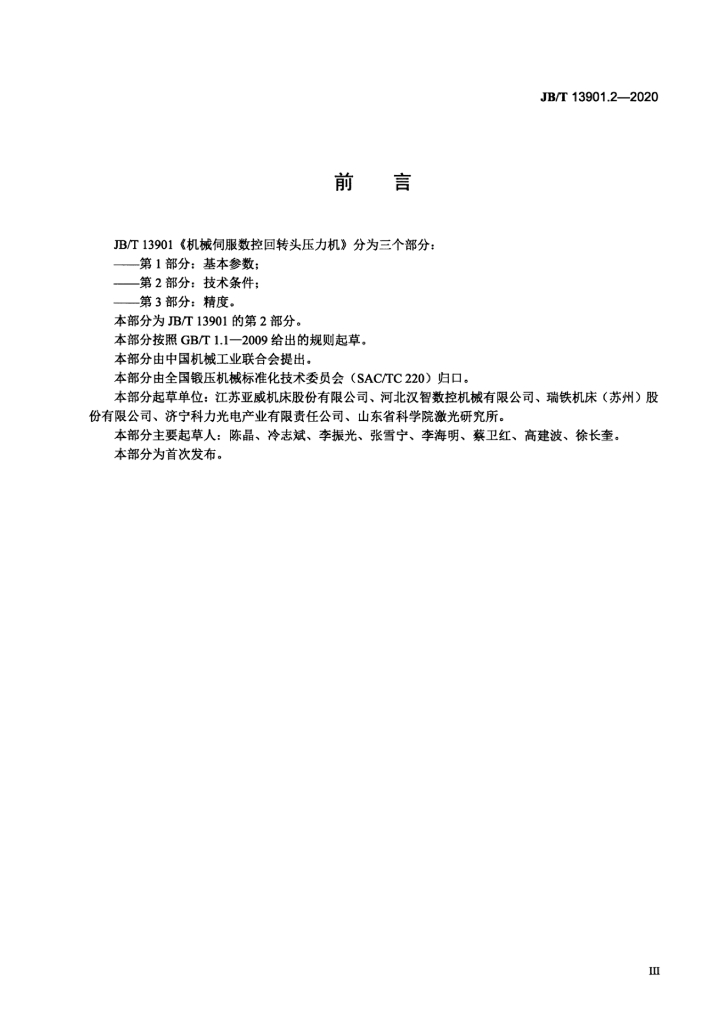 JB/T 13901.2—2020

前　言

JB/T 13901《机械伺服数控回转头压力机》分为三个部分：

——第 1 部分：基本参数；

——第 2 部分：技术条件；

——第 3 部分：精度。

本部分为 JB/T 13901 的第 2 部分。

本部分按照 GB/T 1.1—2009 给出的规则起草。

本部分由中国机械工业联合会提出。

本部分由全国锻压机械标准化技术委员会（SAC/TC 220）归口。

本部分起草单位：江苏亚威机床股份有限公司、河北汉智数控机械有限公司、瑞铁机床（苏州）股份有限公司、济宁科力光电产业有限责任公司、山东省科学院激光研究所。

本部分主要起草人：陈晶、冷志斌、李振光、张雪宁、李海明、蔡卫红、高建波、徐长奎。

本部分为首次发布。

III